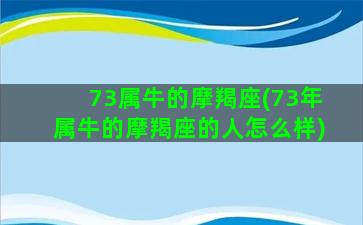 73属牛的摩羯座(73年属牛的摩羯座的人怎么样)